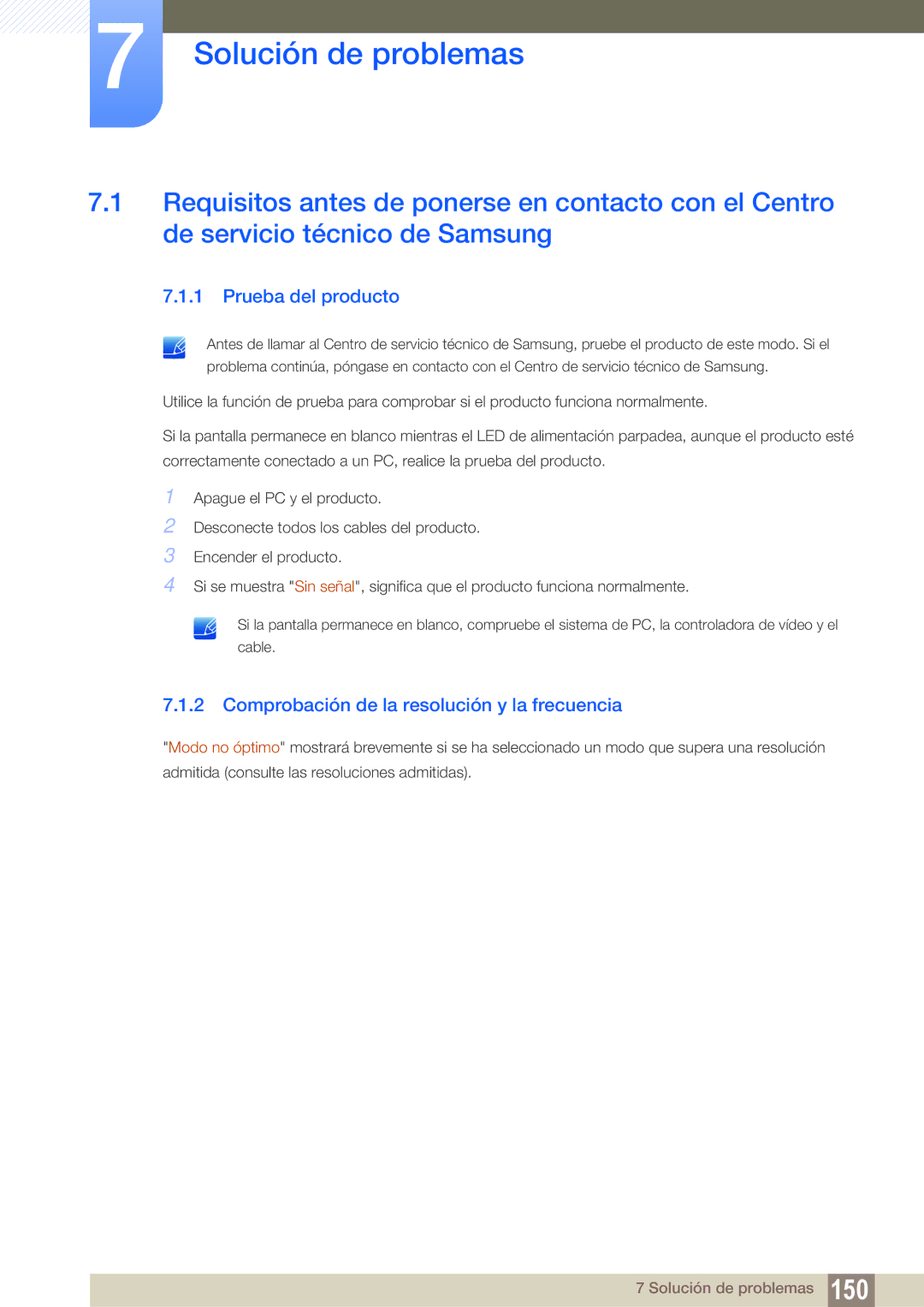 7

Solución de problemas

7.1 Requisitos antes de ponerse en contacto con el Centro de servicio técnico de Samsung

7.1.1 Prueba del producto

Antes de llamar al Centro de servicio técnico de Samsung, pruebe el producto de este modo. Si el problema continúa, póngase en contacto con el Centro de servicio técnico de Samsung.

Utilice la función de prueba para comprobar si el producto funciona normalmente.

Si la pantalla permanece en blanco mientras el LED de alimentación parpadea, aunque el producto esté correctamente conectado a un PC, realice la prueba del producto.

1 Apague el PC y el producto.
2 Desconecte todos los cables del producto.
3 Encender el producto.
4 Si se muestra "Sin señal", significa que el producto funciona normalmente.

Si la pantalla permanece en blanco, compruebe el sistema de PC, la controladora de vídeo y el cable.

7.1.2 Comprobación de la resolución y la frecuencia

"Modo no óptimo" mostrará brevemente si se ha seleccionado un modo que supera una resolución admitida (consulte las resoluciones admitidas).

7 Solución de problemas 150